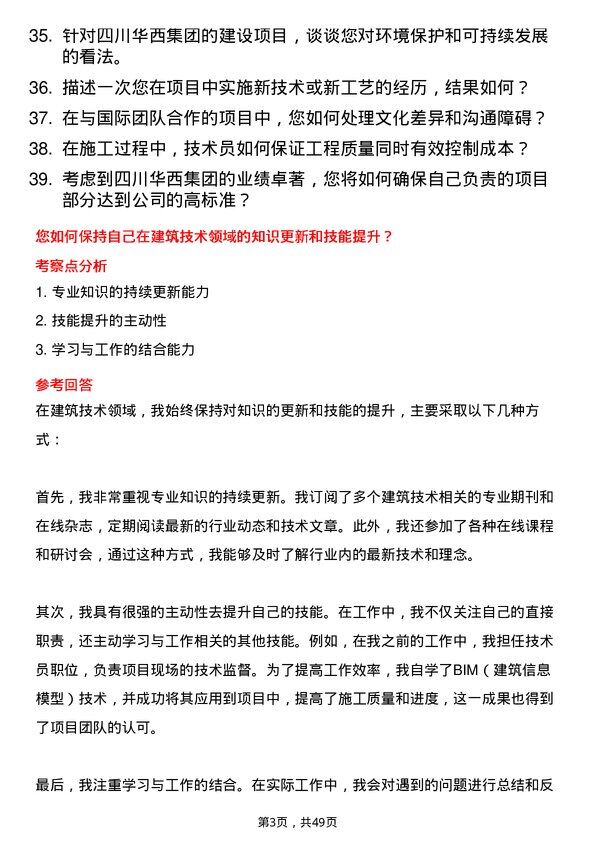 35. 针对四川华西集团的建设项目，谈谈您对环境保护和可持续发展的看法。

36. 描述一次您在项目中实施新技术或新工艺的经历，结果如何？

37. 在与国际团队合作的项目中，您如何处理文化差异和沟通障碍？

38. 在施工过程中，技术员如何保证工程质量同时有效控制成本？

39. 考虑到四川华西集团的业绩卓著，您将如何确保自己负责的项目部分达到公司的高标准？

您如何保持自己在建筑技术领域的知识更新和技能提升？

考察点分析

1. 专业知识的持续更新能力

2. 技能提升的主动性

3. 学习与工作的结合能力

参考回答

在建筑技术领域，我始终保持对知识的更新和技能的提升，主要采取以下几种方式：

首先，我非常重视专业知识的持续更新。我订阅了多个建筑技术相关的专业期刊和在线杂志，定期阅读最新的行业动态和技术文章。此外，我还参加了各种在线课程和研讨会，通过这种方式，我能够及时了解行业内的最新技术和理念。

其次，我具有很强的主动性去提升自己的技能。在工作中，我不仅关注自己的直接职责，还主动学习与工作相关的其他技能。例如，在我之前的工作中，我担任技术员职位，负责项目现场的技术监督。为了提高工作效率，我自学了BIM（建筑信息模型）技术，并成功将其应用到项目中，提高了施工质量和进度，这一成果也得到了项目团队的认可。

最后，我注重学习与工作的结合。在实际工作中，我会对遇到的问题进行总结和反

第3页，共49页